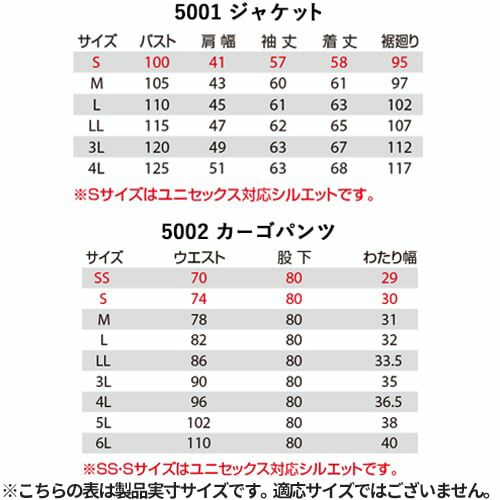 5001 ジャケット

| サイズ | バスト | 肩幅 | 袖丈 | 着丈 | 裾廻り |
|---|---|---|---|---|---|
| S | 100 | 41 | 57 | 58 | 95 |
| M | 105 | 43 | 60 | 61 | 97 |
| L | 110 | 45 | 61 | 63 | 102 |
| LL | 115 | 47 | 62 | 65 | 107 |
| 3L | 120 | 49 | 63 | 67 | 112 |
| 4L | 125 | 51 | 63 | 68 | 117 |

※Sサイズはユニセックス対応シルエットです。

5002 カーゴパンツ

| サイズ | ウエスト | 股下 | わたり幅 |
|---|---|---|---|
| SS | 70 | 80 | 29 |
| S | 74 | 80 | 30 |
| M | 78 | 80 | 31 |
| L | 82 | 80 | 32 |
| LL | 86 | 80 | 33.5 |
| 3L | 90 | 80 | 35 |
| 4L | 96 | 80 | 36.5 |
| 5L | 102 | 80 | 38 |
| 6L | 110 | 80 | 40 |

※SS・Sサイズはユニセックス対応シルエットです。

※こちらの表は製品実寸サイズです。適応サイズではございません。